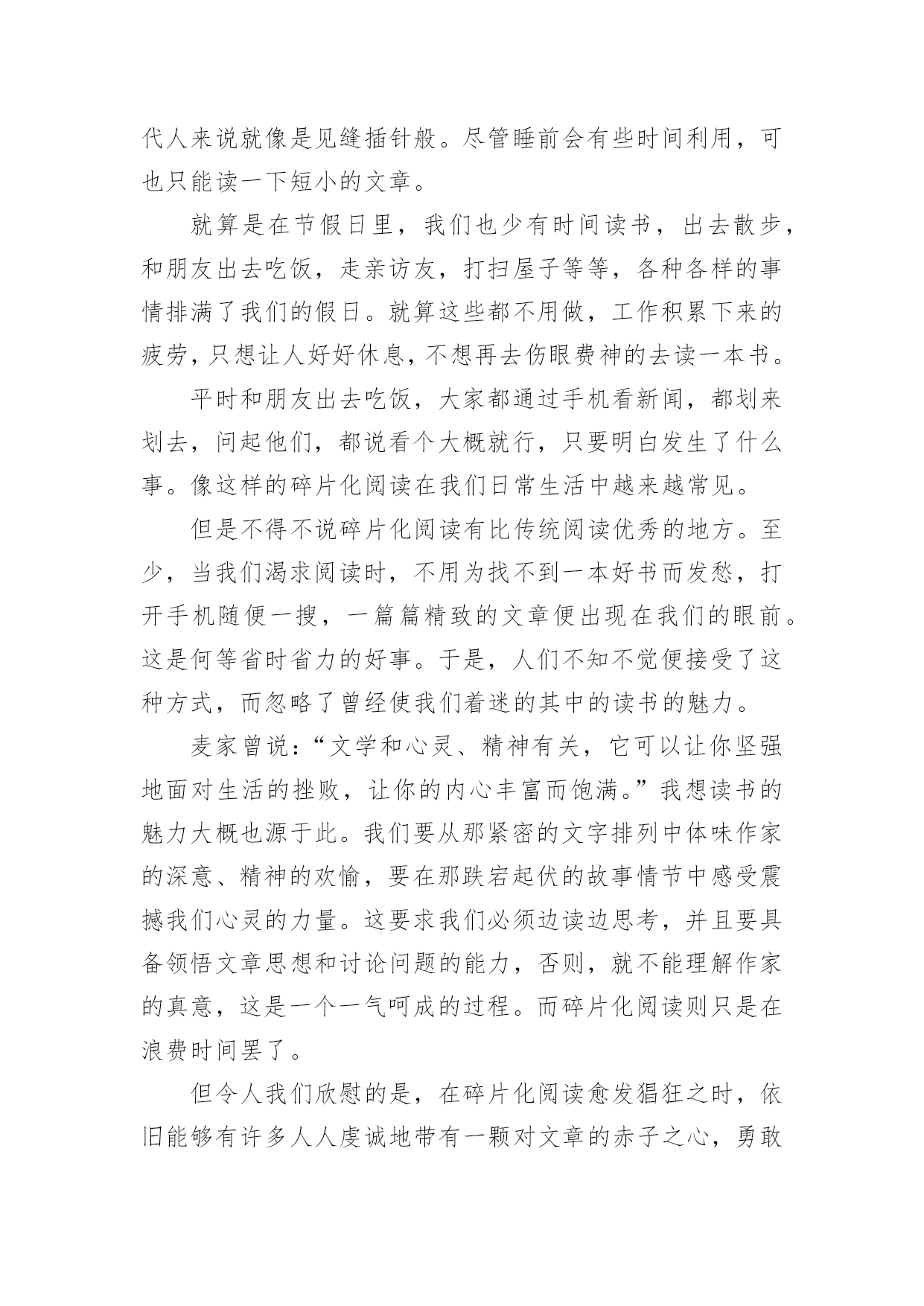 代人来说就像是见缝插针般。尽管睡前会有些时间利用，可也只能读一下短小的文章。

就算是在节假日里，我们也少有时间读书，出去散步，和朋友出去吃饭，走亲访友，打扫屋子等等，各种各样的事情排满了我们的假日。就算这些都不用做，工作积累下来的疲劳，只想让人好好休息，不想再去伤眼费神的去读一本书。

平时和朋友出去吃饭，大家都通过手机看新闻，都划来划去，问起他们，都说看个大概就行，只要明白发生了什么事。像这样的碎片化阅读在我们日常生活中越来越常见。

但是不得不说碎片化阅读有比传统阅读优秀的地方。至少，当我们渴求阅读时，不用为找不到一本好书而发愁，打开手机随便一搜，一篇篇精致的文章便出现在我们的眼前。这是何等省时省力的好事。于是，人们不知不觉便接受了这种方式，而忽略了曾经使我们着迷的其中的读书的魅力。

麦家曾说：“文学和心灵、精神有关，它可以让你坚强地面对生活的挫败，让你的内心丰富而饱满。”我想读书的魅力大概也源于此。我们要从那紧密的文字排列中体味作家的深意、精神的欢愉，要在那跌宕起伏的故事情节中感受震撼我们心灵的力量。这要求我们必须边读边思考，并且要具备领悟文章思想和讨论问题的能力，否则，就不能理解作家的真意，这是一个一气呵成的过程。而碎片化阅读则只是在浪费时间罢了。

但令人我们欣慰的是，在碎片化阅读愈发猖狂之时，依旧能够有许多人人虔诚地带有一颗对文章的赤子之心，勇敢